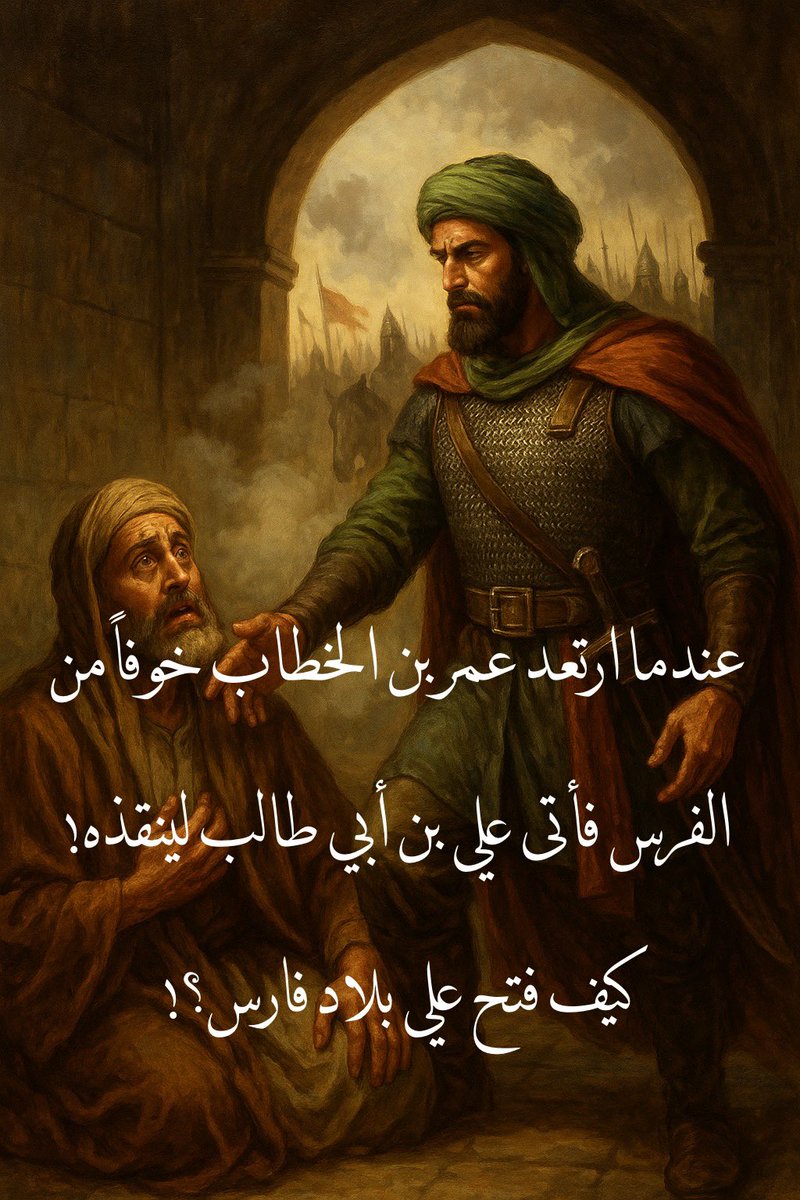 عندما ارتعد عمر بن الخطاب خوفاً من الفرس فأتى علي بن أبي طالب لينقذه!

كيف فتح علي بلاد فارس؟!